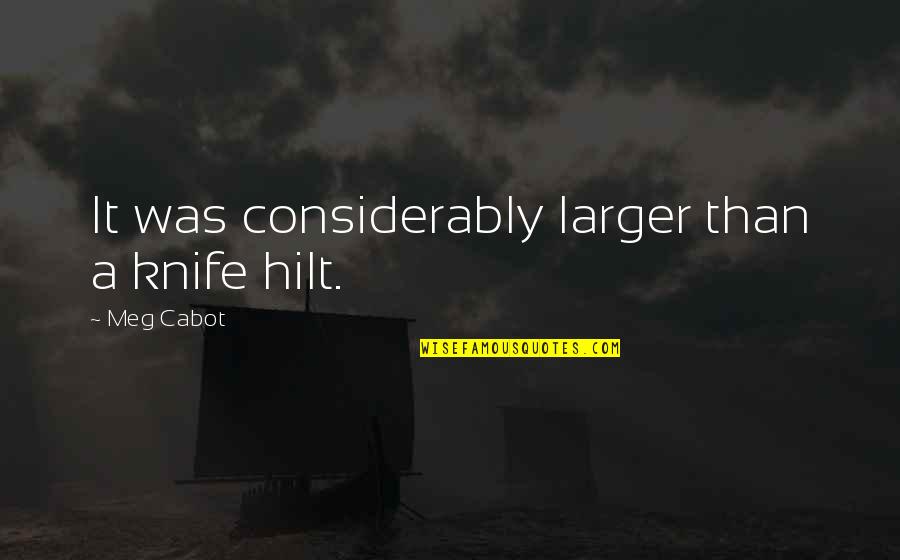 It was considerably larger than a knife hilt.

~ Meg Cabot

WISEFAMOUSQUOTES.COM